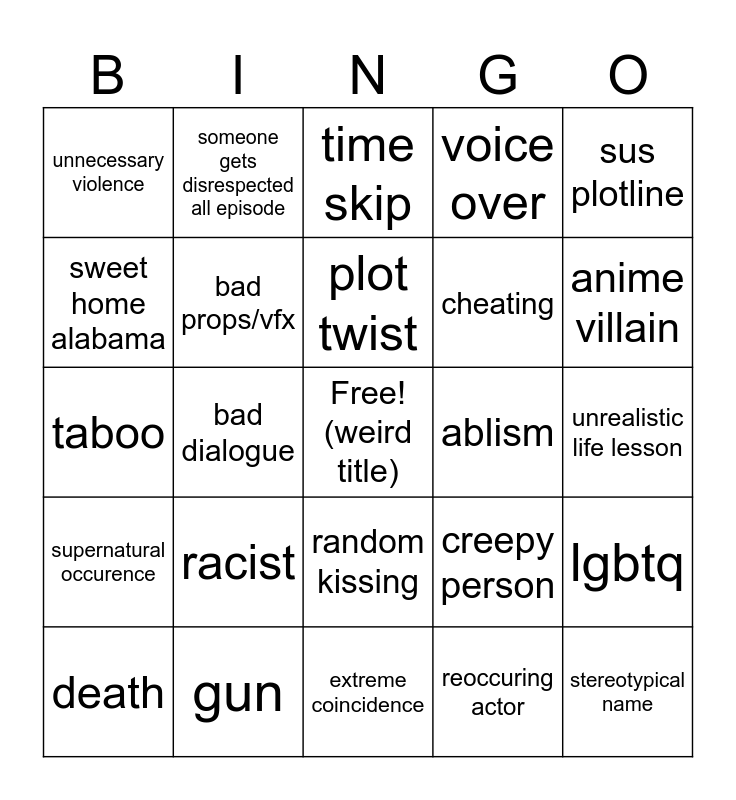 | B | I | N | G | O |
|---|---|---|---|---|
| unnecessary violence | someone gets disrespected all episode | time skip | voice over | sus plotline |
| sweet home alabama | bad props/vfx | plot twist | cheating | anime villain |
| taboo | bad dialogue | Free! (weird title) | ablism | unrealistic life lesson |
| supernatural occurence | racist | random kissing | creepy person | lgbtq |
| death | gun | extreme coincidence | reoccuring actor | stereotypical name |